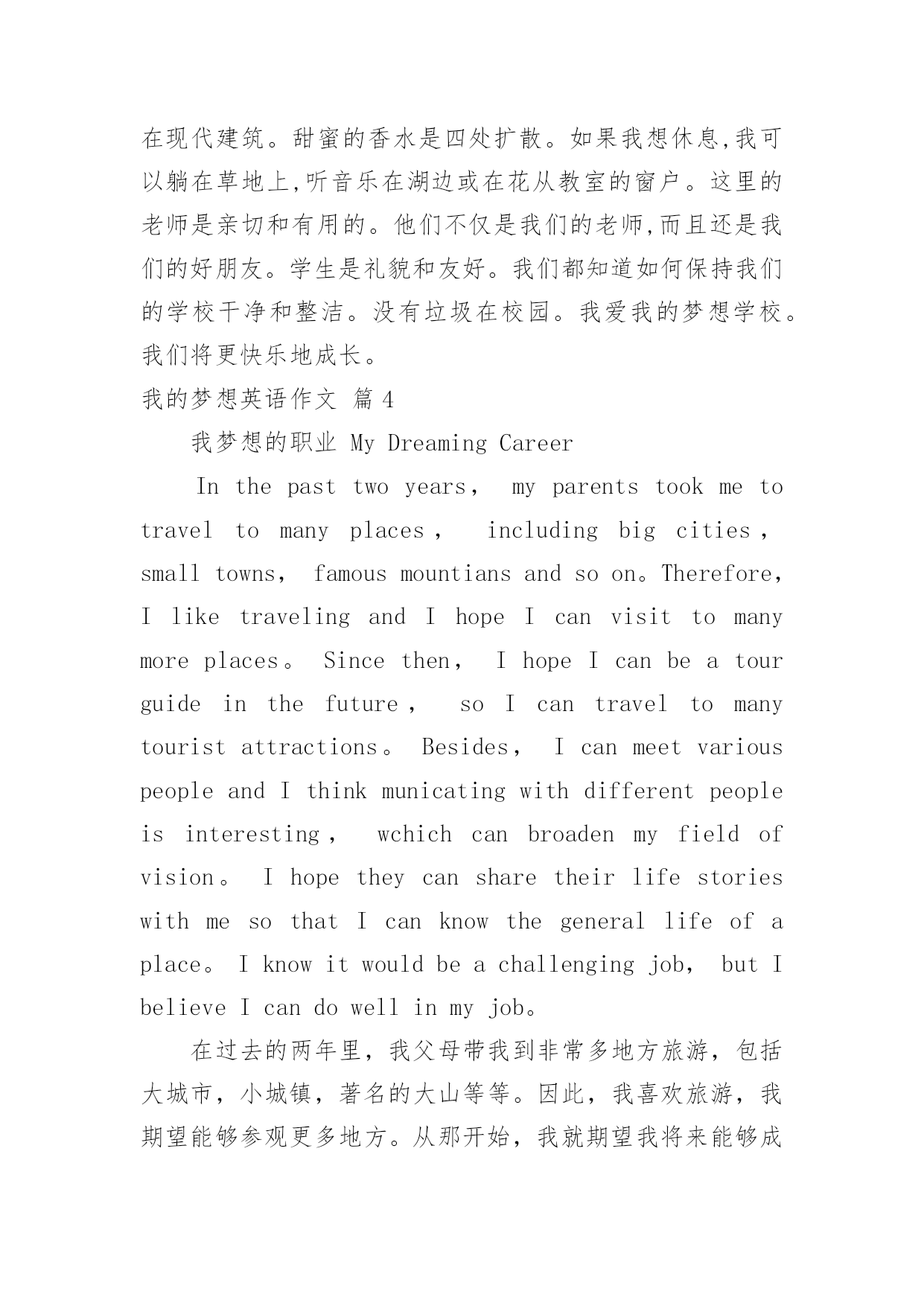 在现代建筑。甜蜜的香水是四处扩散。如果我想休息,我可以躺在草地上,听音乐在湖边或在花从教室的窗户。这里的老师是亲切和有用的。他们不仅是我们的老师,而且还是我们的好朋友。学生是礼貌和友好。我们都知道如何保持我们的学校干净和整洁。没有垃圾在校园。我爱我的梦想学校。我们将更快乐地成长。

我的梦想英语作文 篇 4

我梦想的职业 My Dreaming Career

In the past two years， my parents took me to travel to many places， including big cities， small towns， famous mountians and so on。Therefore， I like traveling and I hope I can visit to many more places。 Since then， I hope I can be a tour guide in the future， so I can travel to many tourist attractions。 Besides， I can meet various people and I think municating with different people is interesting， wchich can broaden my field of vision。 I hope they can share their life stories with me so that I can know the general life of a place。 I know it would be a challenging job， but I believe I can do well in my job。

在过去的两年里，我父母带我到非常多地方旅游，包括大城市，小城镇，著名的大山等等。因此，我喜欢旅游，我期望能够参观更多地方。从那开始，我就期望我将来能够成